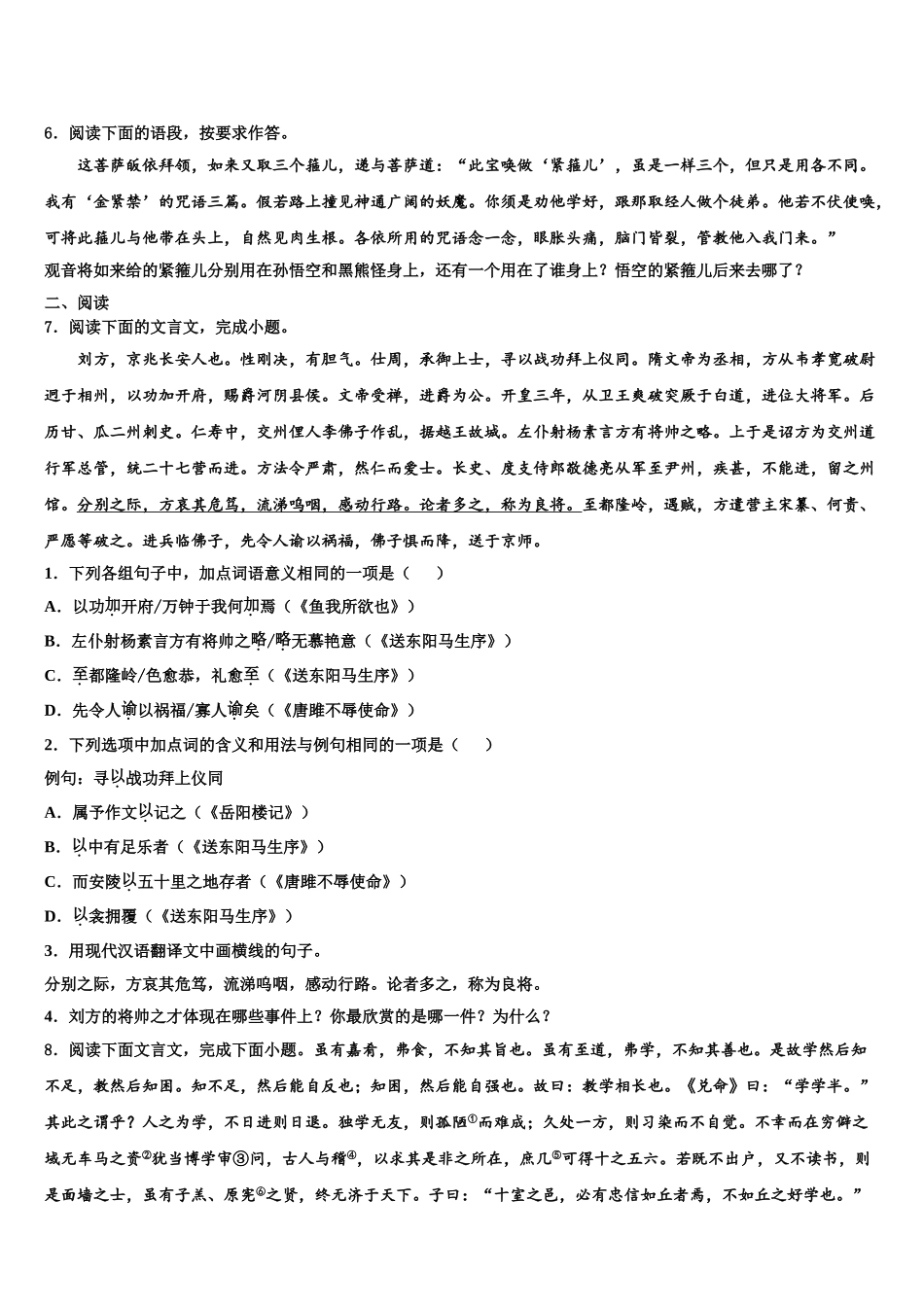 6．阅读下面的语段，按要求作答。

这菩萨皈依拜领，如来又取三个箍儿，递与菩萨道：“此宝唤做‘紧箍儿’，虽是一样三个，但只是用各不同。我有‘金紧禁’的咒语三篇。假若路上撞见神通广阔的妖魔。你须是劝他学好，跟那取经人做个徒弟。他若不伏使唤，可将此箍儿与他带在头上，自然见肉生根。各依所用的咒语念一念，眼胀头痛，脑门皆裂，管教他入我门来。”

观音将如来给的紧箍儿分别用在孙悟空和黑熊怪身上，还有一个用在了谁身上？悟空的紧箍儿后来去哪了？

二、阅读

7．阅读下面的文言文，完成小题。

刘方，京兆长安人也。性刚决，有胆气。仕周，承御上士，寻以战功拜上仪同。隋文帝为丞相，方从韦孝宽破尉迥于相州，以功加开府，赐爵河阴县侯。文帝受禅，进爵为公。开皇三年，从卫王爽破突厥于白道，进位大将军。后历甘、瓜二州刺史。仁寿中，交州俚人李佛子作乱，据越王故城。左仆射杨素言方有将帅之略。上于是诏方为交州道行军总管，统二十七营而进。方法令严肃，然仁而爱士。长史、度支侍郎敬德亮从军至尹州，疾甚，不能进，留之州馆。分别之际，方哀其危笃，流涕呜咽，感动行路。论者多之，称为良将。至都隆岭，遇贼，方遣营主宋纂、何贵、严愿等破之。进兵临佛子，先令人谕以祸福，佛子惧而降，送于京师。

1．下列各组句子中，加点词语意义相同的一项是（　　）

A．以功加开府/万钟于我何加焉（《鱼我所欲也》）

B．左仆射杨素言方有将帅之略/略无慕艳意（《送东阳马生序》）

C．至都隆岭/色愈恭，礼愈至（《送东阳马生序》）

D．先令人谕以祸福/寡人谕矣（《唐雎不辱使命》）

2．下列选项中加点词的含义和用法与例句相同的一项是（　　）

例句：寻以战功拜上仪同

A．属予作文以记之（《岳阳楼记》）

B．以中有足乐者（《送东阳马生序》）

C．而安陵以五十里之地存者（《唐雎不辱使命》）

D．以衾拥覆（《送东阳马生序》）

3．用现代汉语翻译文中画横线的句子。

分别之际，方哀其危笃，流涕呜咽，感动行路。论者多之，称为良将。

4．刘方的将帅之才体现在哪些事件上？你最欣赏的是哪一件？为什么？

8．阅读下面文言文，完成下面小题。虽有嘉肴，弗食，不知其旨也。虽有至道，弗学，不知其善也。是故学然后知不足，教然后知困。知不足，然后能自反也；知困，然后能自强也。故曰：教学相长也。《兑命》曰：“学学半。”其此之谓乎？人之为学，不日进则日退。独学无友，则孤陋①而难成；久处一方，则习染而不自觉。不幸而在穷僻之域无车马之资②犹当博学审③问，古人与稽④，以求其是非之所在，庶几⑤可得十之五六。若既不出户，又不读书，则是面墙之士，虽有子羔、原宪⑥之贤，终无济于天下。子曰：“十室之邑，必有忠信如丘者焉，不如丘之好学也。”